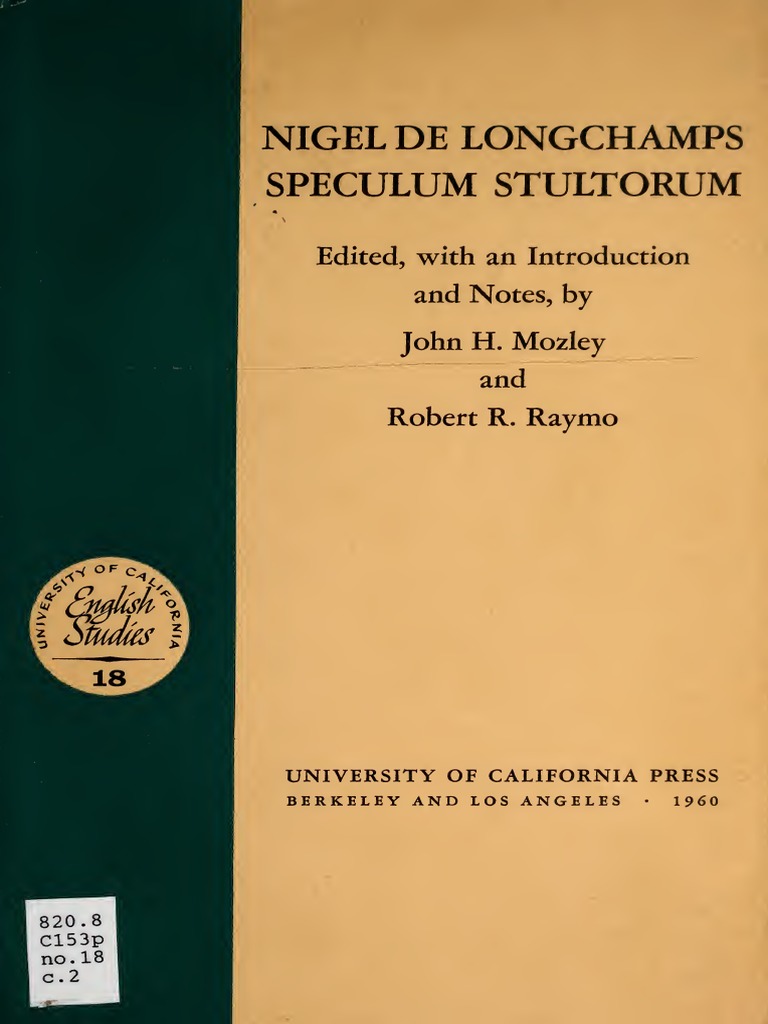 NIGEL DE LONGCHAMPS
SPECULUM STULTORUM

Edited, with an Introduction and Notes, by
John H. Mozley
and
Robert R. Raymo

UNIVERSITY OF CALIFORNIA
English Studies
18

UNIVERSITY OF CALIFORNIA PRESS
BERKELEY AND LOS ANGELES · 1960

820.8
C153p
no.18
c.2